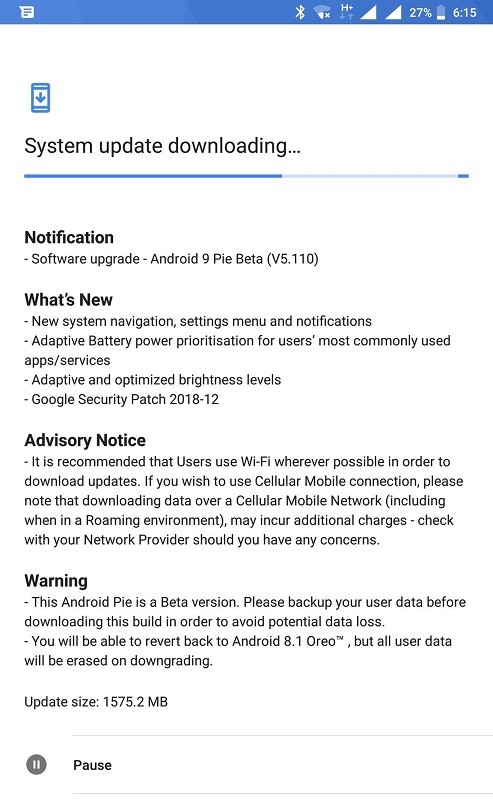 H+ 27% 6:15

System update downloading…

Notification
- Software upgrade - Android 9 Pie Beta (V5.110)

What's New
- New system navigation, settings menu and notifications
- Adaptive Battery power prioritisation for users' most commonly used apps/services
- Adaptive and optimized brightness levels
- Google Security Patch 2018-12

Advisory Notice
- It is recommended that Users use Wi-Fi wherever possible in order to download updates. If you wish to use Cellular Mobile connection, please note that downloading data over a Cellular Mobile Network (including when in a Roaming environment), may incur additional charges - check with your Network Provider should you have any concerns.

Warning
- This Android Pie is a Beta version. Please backup your user data before downloading this build in order to avoid potential data loss.
- You will be able to revert back to Android 8.1 Oreo™ , but all user data will be erased on downgrading.

Update size: 1575.2 MB

Pause